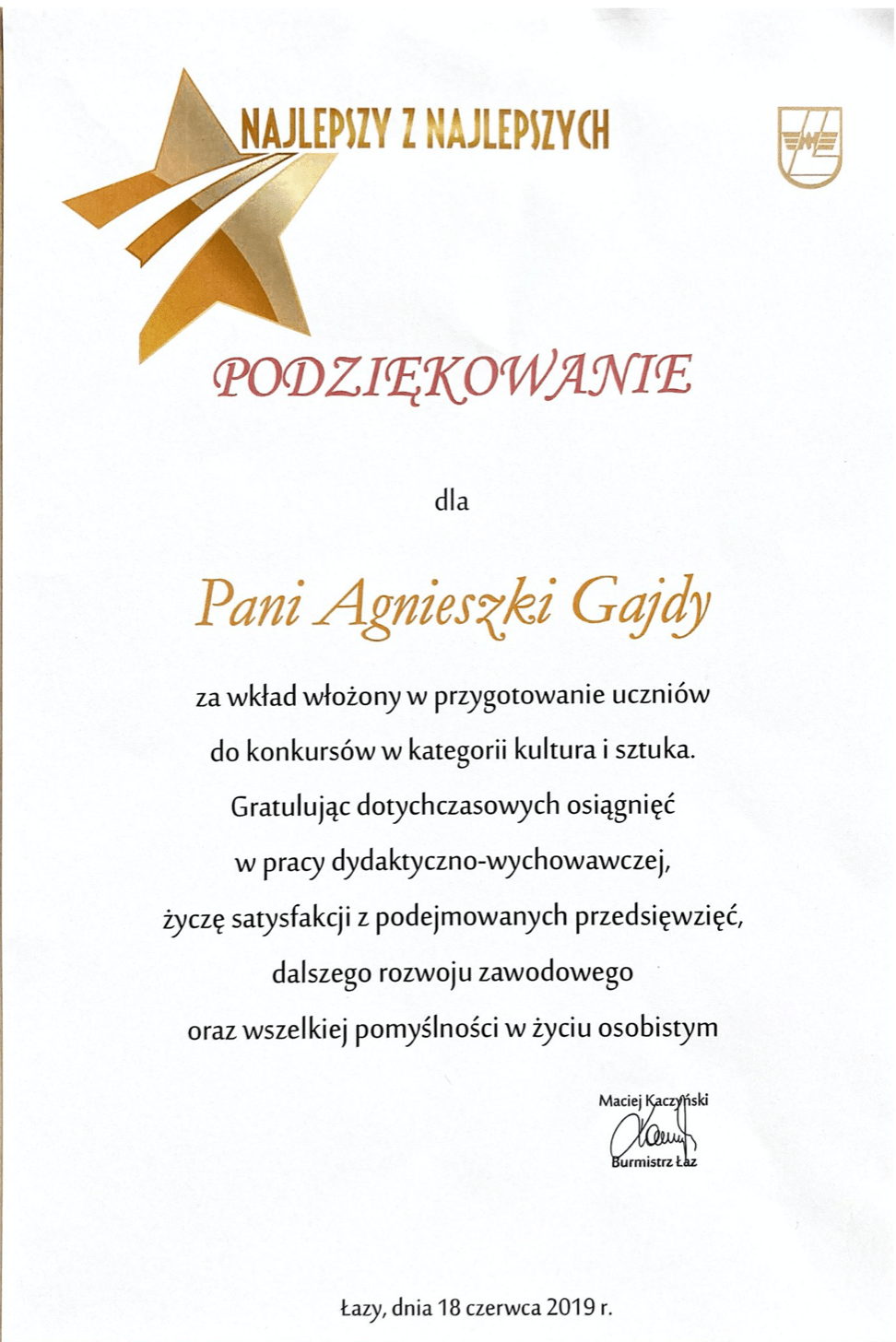 NAJLEPSZY Z NAJLEPSZYCH

PODZIĘKOWANIE

dla

Pani Agnieszki Gajdy

za wkład włożony w przygotowanie uczniów do konkursów w kategorii kultura i sztuka. Gratulując dotychczasowych osiągnięć w pracy dydaktyczno-wychowawczej, życzę satysfakcji z podejmowanych przedsięwzięć, dalszego rozwoju zawodowego oraz wszelkiej pomyślności w życiu osobistym

Maciej Kaczyński
Burmistrz Łaz

Łazy, dnia 18 czerwca 2019 r.